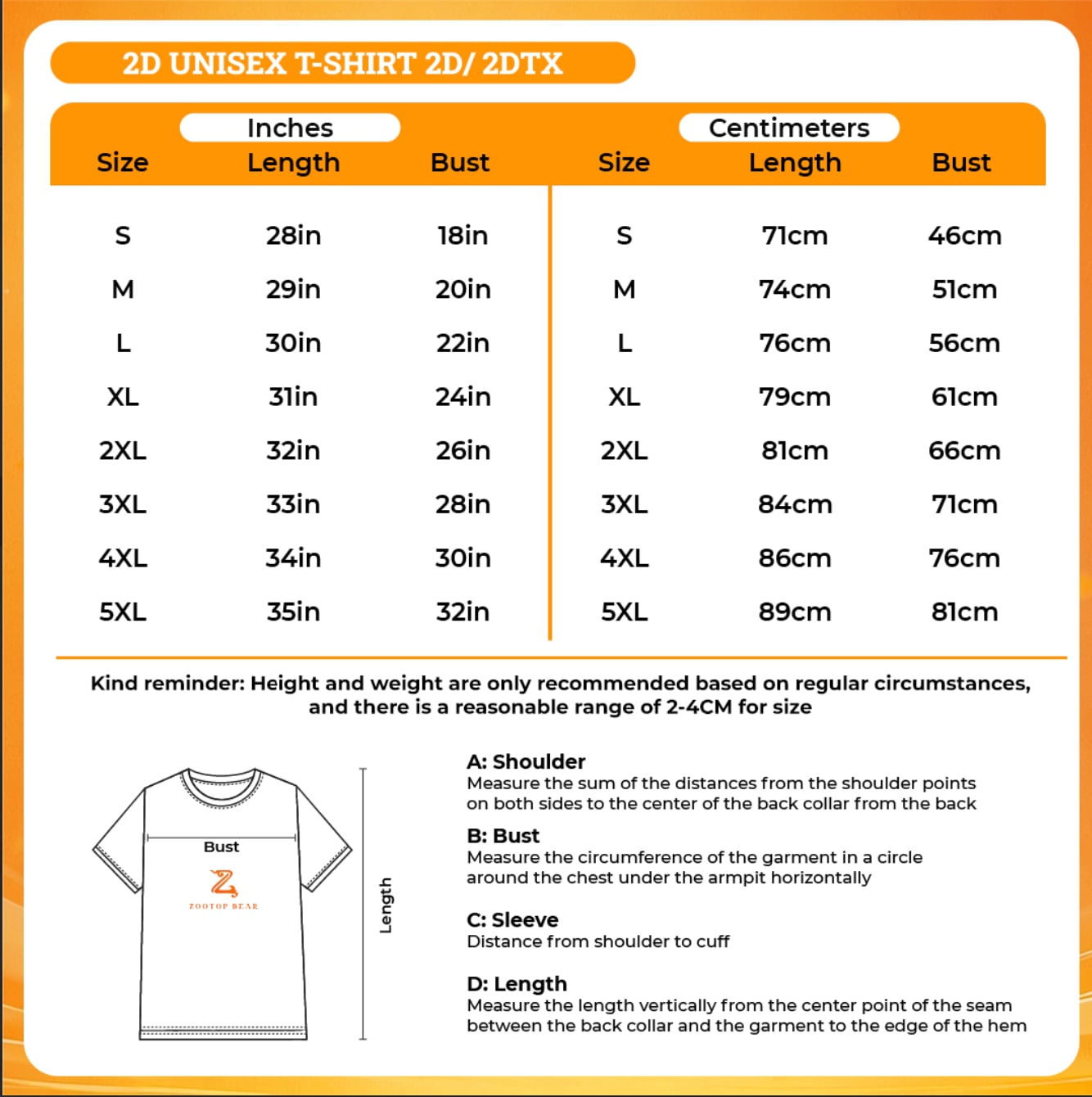 2D UNISEX T-SHIRT 2D/ 2DTX

Inches

| Size | Length | Bust |
|---|---|---|
| S | 28in | 18in |
| M | 29in | 20in |
| L | 30in | 22in |
| XL | 31in | 24in |
| 2XL | 32in | 26in |
| 3XL | 33in | 28in |
| 4XL | 34in | 30in |
| 5XL | 35in | 32in |

Centimeters

| Size | Length | Bust |
|---|---|---|
| S | 71cm | 46cm |
| M | 74cm | 51cm |
| L | 76cm | 56cm |
| XL | 79cm | 61cm |
| 2XL | 81cm | 66cm |
| 3XL | 84cm | 71cm |
| 4XL | 86cm | 76cm |
| 5XL | 89cm | 81cm |

Kind reminder: Height and weight are only recommended based on regular circumstances, and there is a reasonable range of 2-4CM for size

Bust
ZOOTOP BEAR
Length

A: Shoulder
Measure the sum of the distances from the shoulder points on both sides to the center of the back collar from the back

B: Bust
Measure the circumference of the garment in a circle around the chest under the armpit horizontally

C: Sleeve
Distance from shoulder to cuff

D: Length
Measure the length vertically from the center point of the seam between the back collar and the garment to the edge of the hem